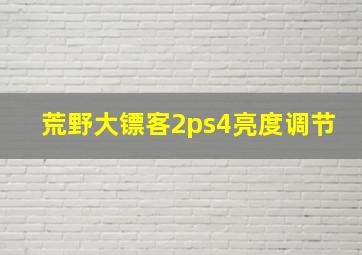 荒野大镖客2ps4亮度调节